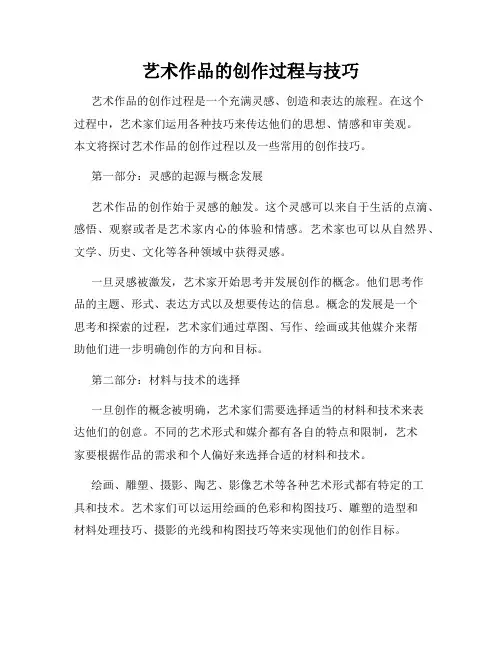 艺术作品的创作过程与技巧

艺术作品的创作过程是一个充满灵感、创造和表达的旅程。在这个过程中，艺术家们运用各种技巧来传达他们的思想、情感和审美观。本文将探讨艺术作品的创作过程以及一些常用的创作技巧。

第一部分：灵感的起源与概念发展

艺术作品的创作始于灵感的触发。这个灵感可以来自于生活的点滴、感悟、观察或者是艺术家内心的体验和情感。艺术家也可以从自然界、文学、历史、文化等各种领域中获得灵感。

一旦灵感被激发，艺术家开始思考并发展创作的概念。他们思考作品的主题、形式、表达方式以及想要传达的信息。概念的发展是一个思考和探索的过程，艺术家们通过草图、写作、绘画或其他媒介来帮助他们进一步明确创作的方向和目标。

第二部分：材料与技术的选择

一旦创作的概念被明确，艺术家们需要选择适当的材料和技术来表达他们的创意。不同的艺术形式和媒介都有各自的特点和限制，艺术家要根据作品的需求和个人偏好来选择合适的材料和技术。

绘画、雕塑、摄影、陶艺、影像艺术等各种艺术形式都有特定的工具和技术。艺术家们可以运用绘画的色彩和构图技巧、雕塑的造型和材料处理技巧、摄影的光线和构图技巧等来实现他们的创作目标。